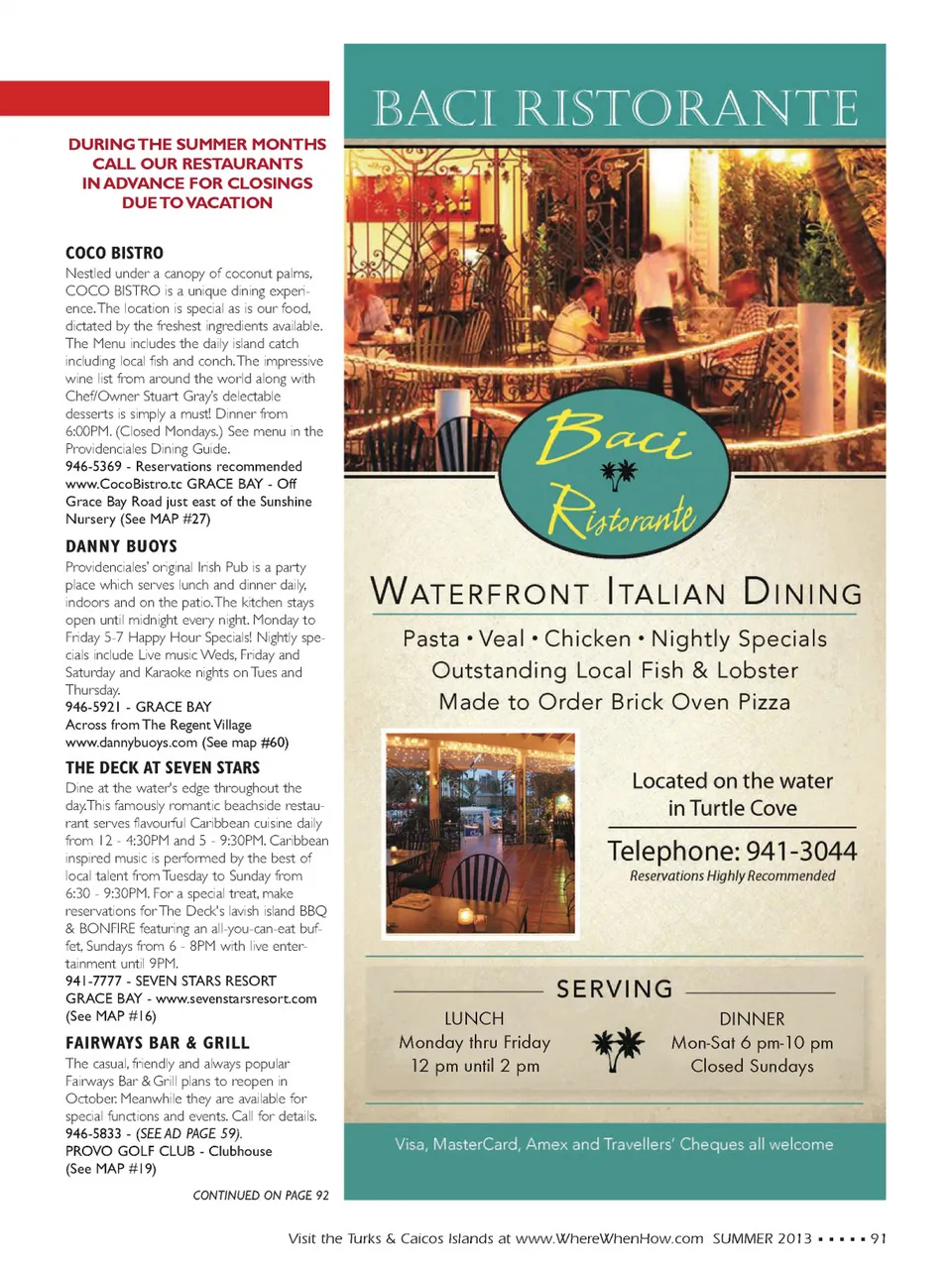 DURING THE SUMMER MONTHS CALL OUR RESTAURANTS IN ADVANCE FOR CLOSINGS DUE TO VACATION

COCO BISTRO
Nestled under a canopy of coconut palms, COCO BISTRO is a unique dining experience. The location is special as is our food, dictated by the freshest ingredients available. The Menu includes the daily island catch including local fish and conch. The impressive wine list from around the world along with Chef/Owner Stuart Gray's delectable desserts is simply a must! Dinner from 6:00PM. (Closed Mondays.) See menu in the Providenciales Dining Guide.
946-5369 - Reservations recommended www.CocoBistro.tc GRACE BAY - Off Grace Bay Road just east of the Sunshine Nursery (See MAP #27)

DANNY BUOYS
Providenciales' original Irish Pub is a party place which serves lunch and dinner daily, indoors and on the patio. The kitchen stays open until midnight every night. Monday to Friday 5-7 Happy Hour Specials! Nightly specials include Live music Weds, Friday and Saturday and Karaoke nights on Tues and Thursday.
946-5921 - GRACE BAY
Across from The Regent Village
www.dannybuoys.com (See map #60)

THE DECK AT SEVEN STARS
Dine at the water's edge throughout the day. This famously romantic beachside restaurant serves flavourful Caribbean cuisine daily from 12 - 4:30PM and 5 - 9:30PM. Caribbean inspired music is performed by the best of local talent from Tuesday to Sunday from 6:30 - 9:30PM. For a special treat, make reservations for The Deck's lavish island BBQ & BONFIRE featuring an all-you-can-eat buffet, Sundays from 6 - 8PM with live entertainment until 9PM.
941-7777 - SEVEN STARS RESORT GRACE BAY - www.sevenstarsresort.com (See MAP #16)

FAIRWAYS BAR & GRILL
The casual, friendly and always popular Fairways Bar & Grill plans to reopen in October. Meanwhile they are available for special functions and events. Call for details.
946-5833 - (SEE AD PAGE 59).
PROVO GOLF CLUB - Clubhouse
(See MAP #19)

CONTINUED ON PAGE 92

BACI RISTORANTE

Baci Ristorante

WATERFRONT ITALIAN DINING
Pasta • Veal • Chicken • Nightly Specials
Outstanding Local Fish & Lobster
Made to Order Brick Oven Pizza

Located on the water in Turtle Cove
Telephone: 941-3044
Reservations Highly Recommended

SERVING
LUNCH
Monday thru Friday
12 pm until 2 pm

DINNER
Mon-Sat 6 pm-10 pm
Closed Sundays

Visa, MasterCard, Amex and Travellers' Cheques all welcome

Visit the Turks & Caicos Islands at www.WhereWhenHow.com SUMMER 2013 ▪ ▪ ▪ ▪ ▪ 91